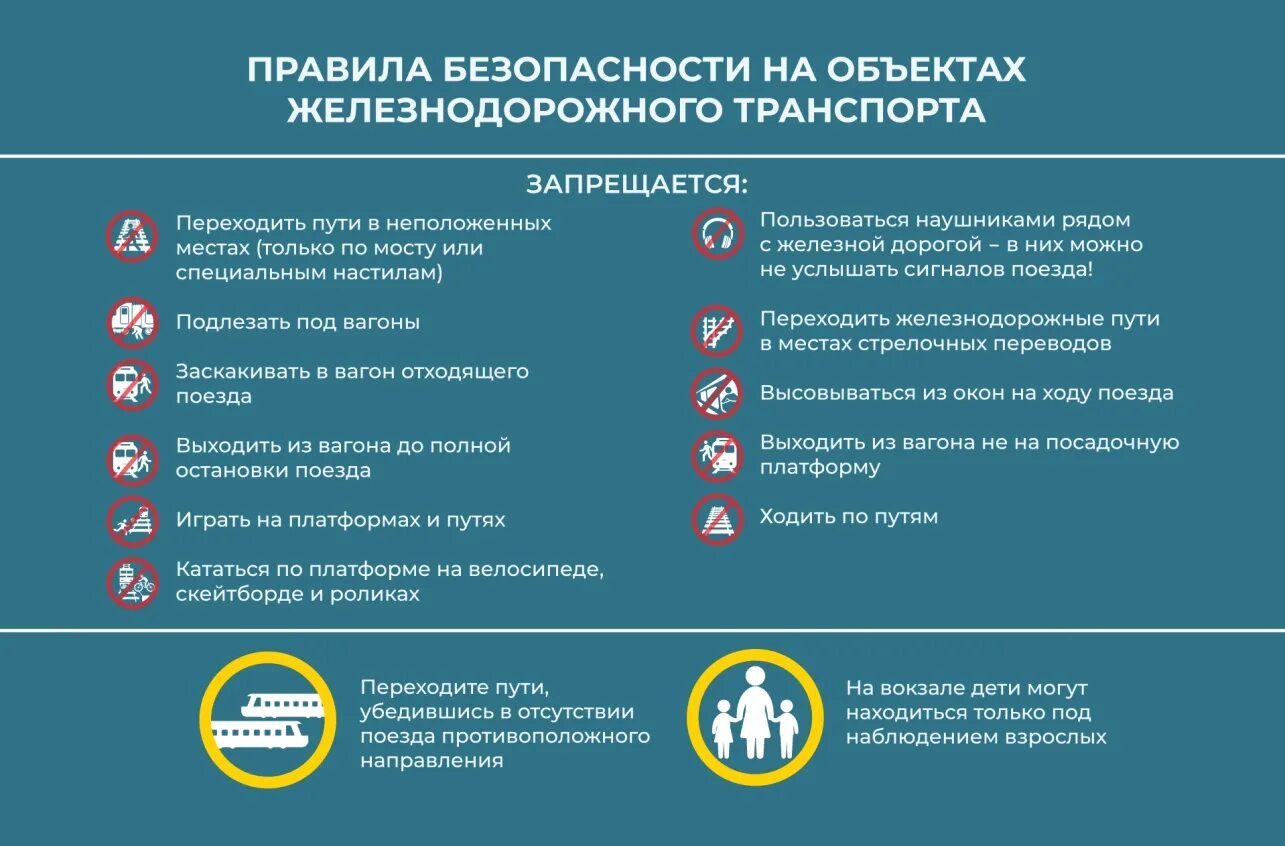 ПРАВИЛА БЕЗОПАСНОСТИ НА ОБЪЕКТАХ ЖЕЛЕЗНОДОРОЖНОГО ТРАНСПОРТА

ЗАПРЕЩАЕТСЯ:

Переходить пути в неположенных местах (только по мосту или специальным настилам)

Подлезать под вагоны

Заскакивать в вагон отходящего поезда

Выходить из вагона до полной остановки поезда

Играть на платформах и путях

Кататься по платформе на велосипеде, скейтборде и роликах

Пользоваться наушниками рядом с железной дорогой – в них можно не услышать сигналов поезда!

Переходить железнодорожные пути в местах стрелочных переводов

Высовываться из окон на ходу поезда

Выходить из вагона не на посадочную платформу

Ходить по путям

Переходите пути, убедившись в отсутствии поезда противоположного направления

На вокзале дети могут находиться только под наблюдением взрослых